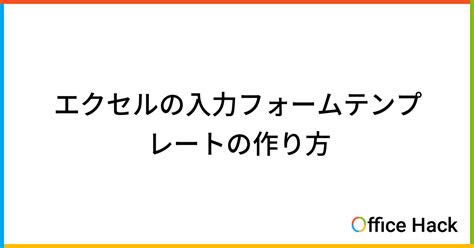 エクセルの入力フォームテンプレートの作り方

Office Hack